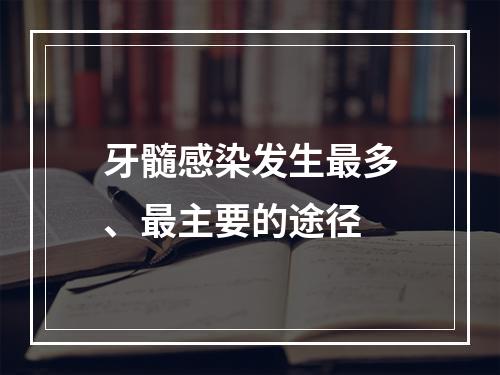 牙髓感染发生最多、最主要的途径